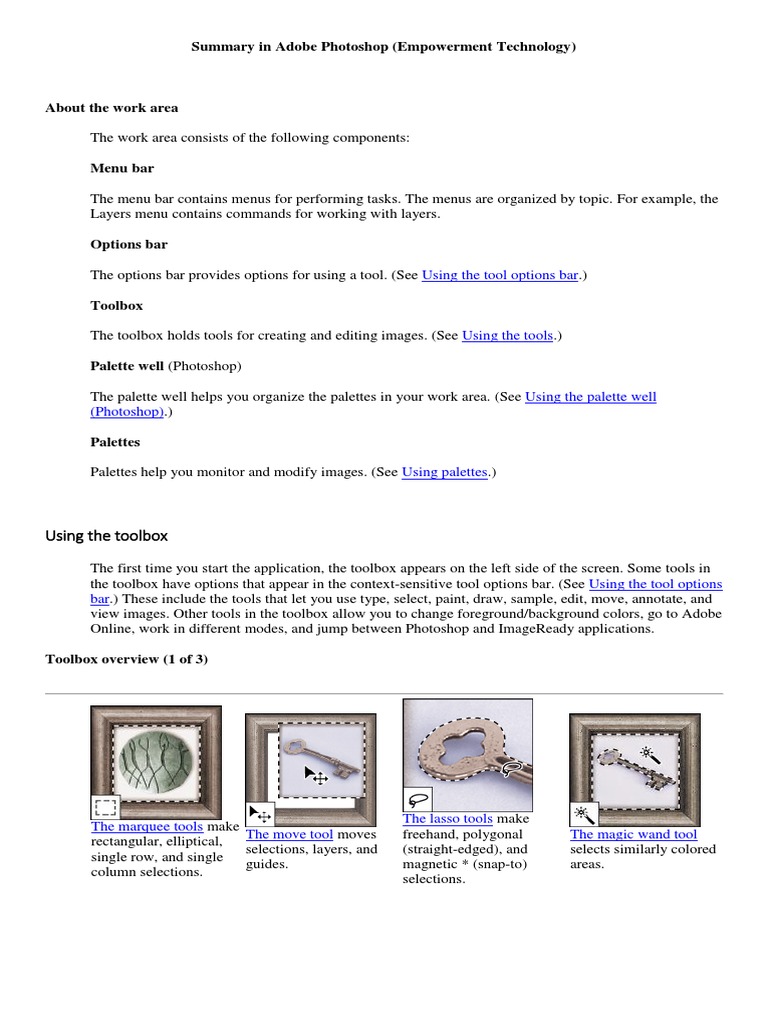 Summary in Adobe Photoshop (Empowerment Technology)

About the work area

The work area consists of the following components:

Menu bar

The menu bar contains menus for performing tasks. The menus are organized by topic. For example, the Layers menu contains commands for working with layers.

Options bar

The options bar provides options for using a tool. (See Using the tool options bar.)

Toolbox

The toolbox holds tools for creating and editing images. (See Using the tools.)

Palette well (Photoshop)

The palette well helps you organize the palettes in your work area. (See Using the palette well (Photoshop).)

Palettes

Palettes help you monitor and modify images. (See Using palettes.)

Using the toolbox

The first time you start the application, the toolbox appears on the left side of the screen. Some tools in the toolbox have options that appear in the context-sensitive tool options bar. (See Using the tool options bar.) These include the tools that let you use type, select, paint, draw, sample, edit, move, annotate, and view images. Other tools in the toolbox allow you to change foreground/background colors, go to Adobe Online, work in different modes, and jump between Photoshop and ImageReady applications.

Toolbox overview (1 of 3)

The marquee tools make rectangular, elliptical, single row, and single column selections.

The move tool moves selections, layers, and guides.

The lasso tools make freehand, polygonal (straight-edged), and magnetic * (snap-to) selections.

The magic wand tool selects similarly colored areas.